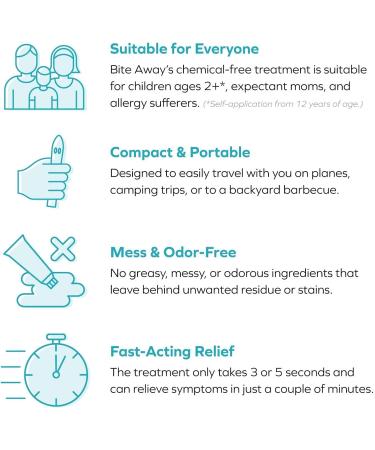 Suitable for Everyone
Bite Away's chemical-free treatment is suitable for children ages 2+*, expectant moms, and allergy sufferers. (*Self-application from 12 years of age.)

Compact & Portable
Designed to easily travel with you on planes, camping trips, or to a backyard barbecue.

Mess & Odor-Free
No greasy, messy, or odorous ingredients that leave behind unwanted residue or stains.

Fast-Acting Relief
The treatment only takes 3 or 5 seconds and can relieve symptoms in just a couple of minutes.